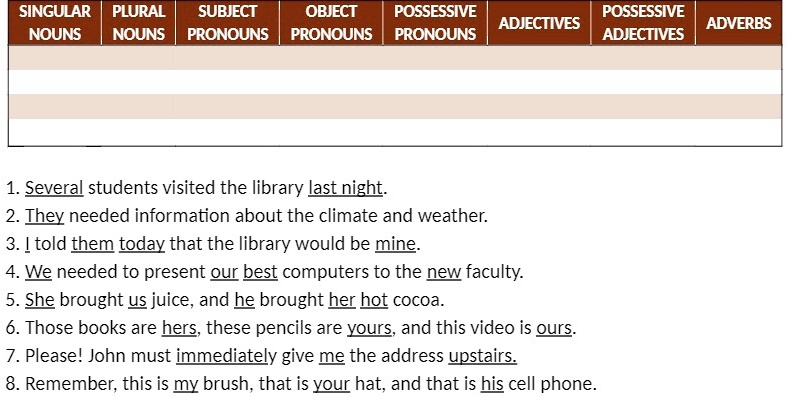 | SINGULAR NOUNS | PLURAL NOUNS | SUBJECT PRONOUNS | OBJECT PRONOUNS | POSSESSIVE PRONOUNS | ADJECTIVES | POSSESSIVE ADJECTIVES | ADVERBS |
|---|---|---|---|---|---|---|---|
| | | | | | | | |
| | | | | | | | |
| | | | | | | | |
| | | | | | | | |

1. Several students visited the library last night.
2. They needed information about the climate and weather.
3. I told them today that the library would be mine.
4. We needed to present our best computers to the new faculty.
5. She brought us juice, and he brought her hot cocoa.
6. Those books are hers, these pencils are yours, and this video is ours.
7. Please! John must immediately give me the address upstairs.
8. Remember, this is my brush, that is your hat, and that is his cell phone.